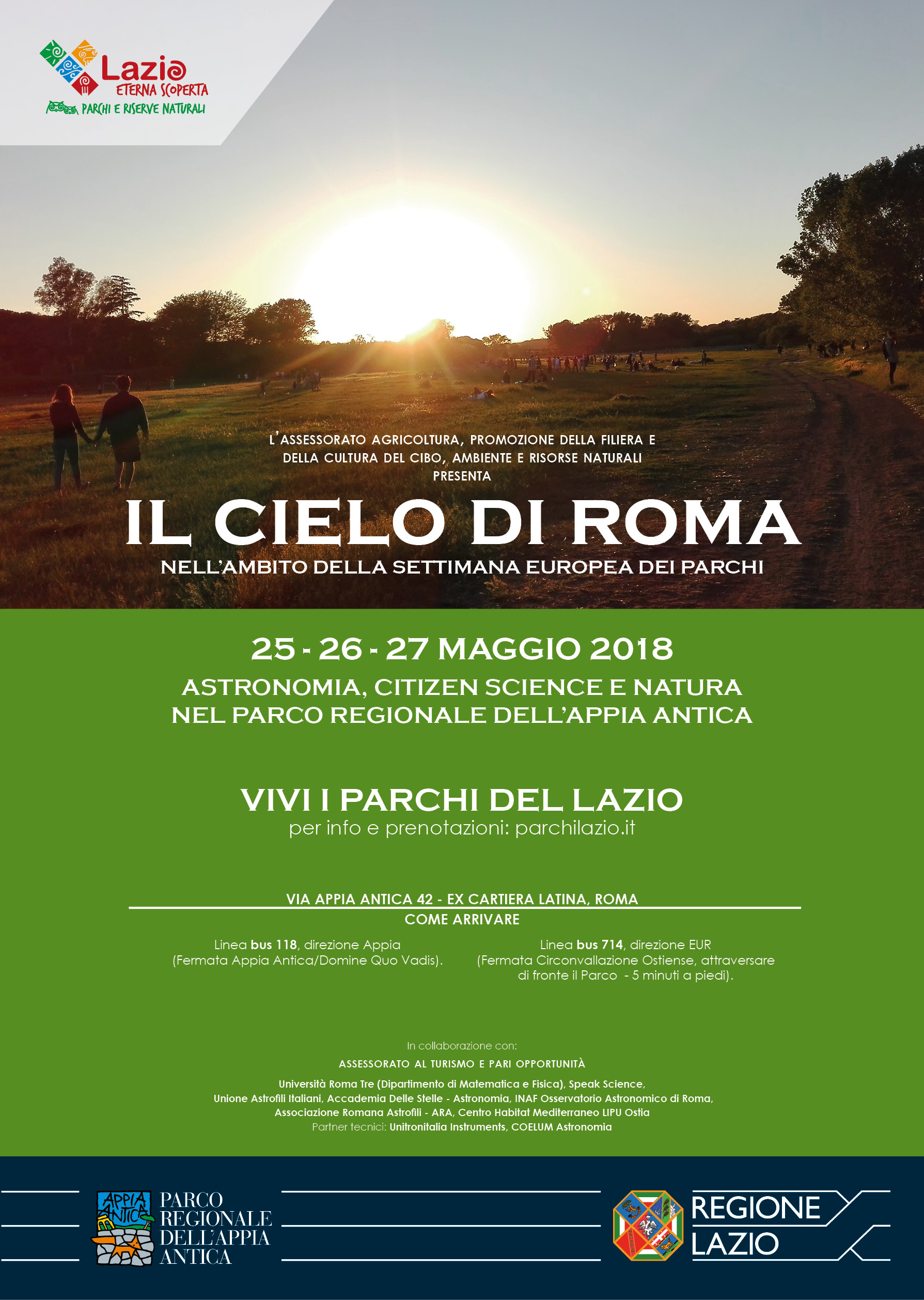 Lazio
ETERNA SCOPERTA
PARCHI E RISERVE NATURALI

L'ASSESSORATO AGRICOLTURA, PROMOZIONE DELLA FILIERA E DELLA CULTURA DEL CIBO, AMBIENTE E RISORSE NATURALI PRESENTA

IL CIELO DI ROMA

NELL'AMBITO DELLA SETTIMANA EUROPEA DEI PARCHI

25 - 26 - 27 MAGGIO 2018

ASTRONOMIA, CITIZEN SCIENCE E NATURA NEL PARCO REGIONALE DELL'APPIA ANTICA

VIVI I PARCHI DEL LAZIO

per info e prenotazioni: parchilazio.it

VIA APPIA ANTICA 42 - EX CARTIERA LATINA, ROMA

COME ARRIVARE

Linea bus 118, direzione Appia (Fermata Appia Antica/Domine Quo Vadis).

Linea bus 714, direzione EUR (Fermata Circonvallazione Ostiense, attraversare di fronte il Parco - 5 minuti a piedi).

In collaborazione con:

ASSESSORATO AL TURISMO E PARI OPPORTUNITÀ

Università Roma Tre (Dipartimento di Matematica e Fisica), Speak Science, Unione Astrofili Italiani, Accademia Delle Stelle - Astronomia, INAF Osservatorio Astronomico di Roma, Associazione Romana Astrofili - ARA, Centro Habitat Mediterraneo LIPU Ostia

Partner tecnici: Unitronitalia Instruments, COELUM Astronomia

APPIA ANTICA

PARCO REGIONALE DELL'APPIA ANTICA

REGIONE LAZIO